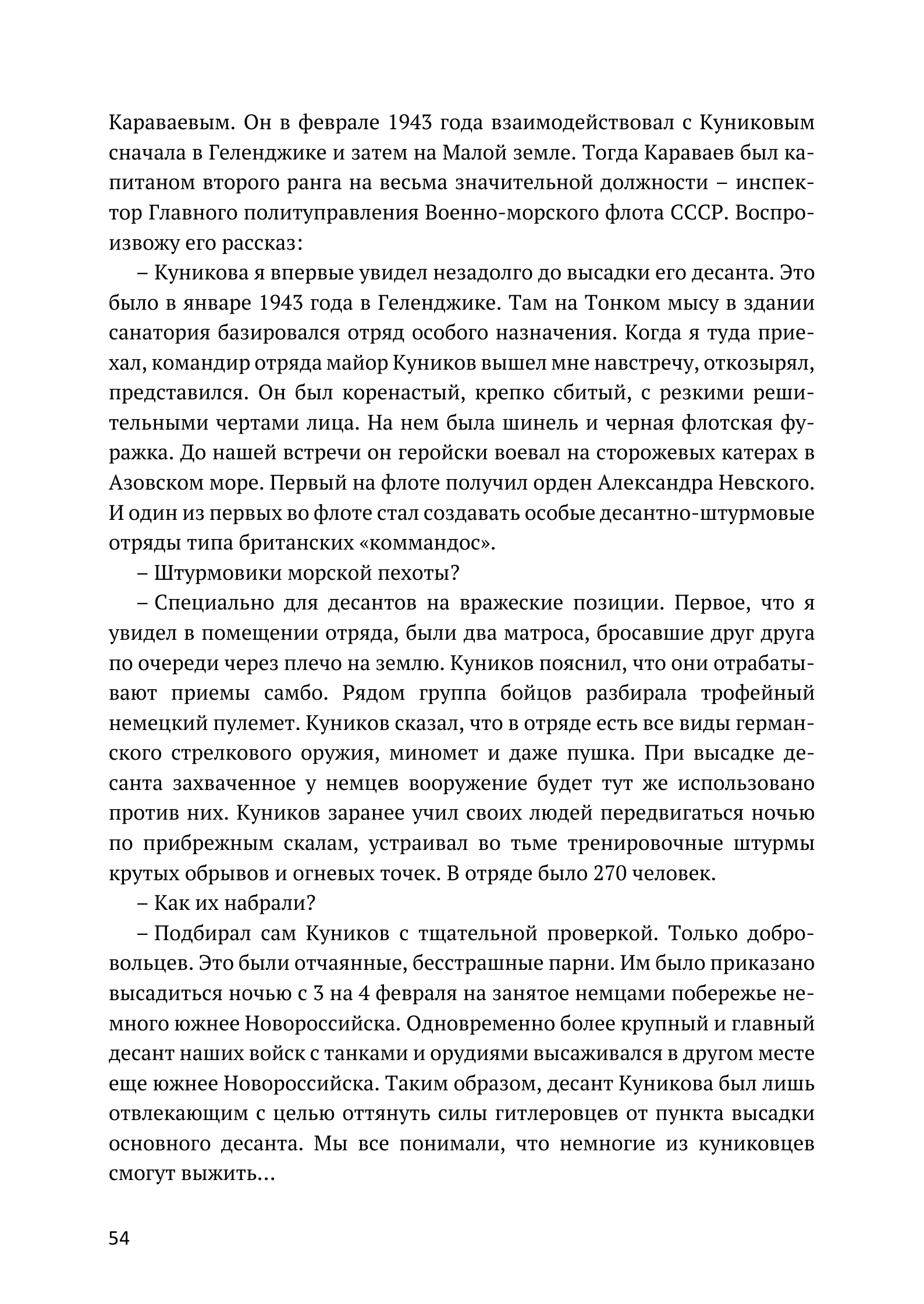 Караваевым. Он в феврале 1943 года взаимодействовал с Куниковым сначала в Геленджике и затем на Малой земле. Тогда Караваев был капитаном второго ранга на весьма значительной должности – инспектор Главного политуправления Военно-морского флота СССР. Воспроизвожу его рассказ:

– Куникова я впервые увидел незадолго до высадки его десанта. Это было в январе 1943 года в Геленджике. Там на Тонком мысу в здании санатория базировался отряд особого назначения. Когда я туда приехал, командир отряда майор Куников вышел мне навстречу, откозырял, представился. Он был коренастый, крепко сбитый, с резкими решительными чертами лица. На нем была шинель и черная флотская фуражка. До нашей встречи он геройски воевал на сторожевых катерах в Азовском море. Первый на флоте получил орден Александра Невского. И один из первых во флоте стал создавать особые десантно-штурмовые отряды типа британских «коммандос».

– Штурмовики морской пехоты?

– Специально для десантов на вражеские позиции. Первое, что я увидел в помещении отряда, были два матроса, бросавшие друг друга по очереди через плечо на землю. Куников пояснил, что они отрабатывают приемы самбо. Рядом группа бойцов разбирала трофейный немецкий пулемет. Куников сказал, что в отряде есть все виды германского стрелкового оружия, миномет и даже пушка. При высадке десанта захваченное у немцев вооружение будет тут же использовано против них. Куников заранее учил своих людей передвигаться ночью по прибрежным скалам, устраивал во тьме тренировочные штурмы крутых обрывов и огневых точек. В отряде было 270 человек.

– Как их набрали?

– Подбирал сам Куников с тщательной проверкой. Только добровольцев. Это были отчаянные, бесстрашные парни. Им было приказано высадиться ночью с 3 на 4 февраля на занятое немцами побережье немного южнее Новороссийска. Одновременно более крупный и главный десант наших войск с танками и орудиями высаживался в другом месте еще южнее Новороссийска. Таким образом, десант Куникова был лишь отвлекающим с целью оттянуть силы гитлеровцев от пункта высадки основного десанта. Мы все понимали, что немногие из куниковцев смогут выжить…

54